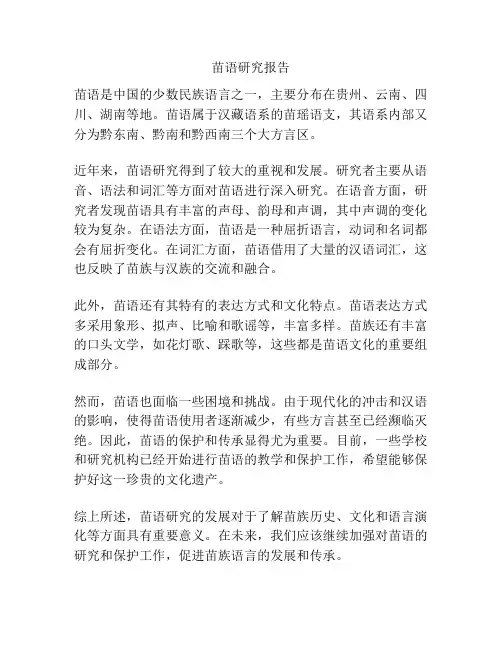 苗语研究报告

苗语是中国的少数民族语言之一，主要分布在贵州、云南、四川、湖南等地。苗语属于汉藏语系的苗瑶语支，其语系内部又分为黔东南、黔南和黔西南三个大方言区。

近年来，苗语研究得到了较大的重视和发展。研究者主要从语音、语法和词汇等方面对苗语进行深入研究。在语音方面，研究者发现苗语具有丰富的声母、韵母和声调，其中声调的变化较为复杂。在语法方面，苗语是一种屈折语言，动词和名词都会有屈折变化。在词汇方面，苗语借用了大量的汉语词汇，这也反映了苗族与汉族的交流和融合。

此外，苗语还有其特有的表达方式和文化特点。苗语表达方式多采用象形、拟声、比喻和歌谣等，丰富多样。苗族还有丰富的口头文学，如花灯歌、踩歌等，这些都是苗语文化的重要组成部分。

然而，苗语也面临一些困境和挑战。由于现代化的冲击和汉语的影响，使得苗语使用者逐渐减少，有些方言甚至已经濒临灭绝。因此，苗语的保护和传承显得尤为重要。目前，一些学校和研究机构已经开始进行苗语的教学和保护工作，希望能够保护好这一珍贵的文化遗产。

综上所述，苗语研究的发展对于了解苗族历史、文化和语言演化等方面具有重要意义。在未来，我们应该继续加强对苗语的研究和保护工作，促进苗族语言的发展和传承。